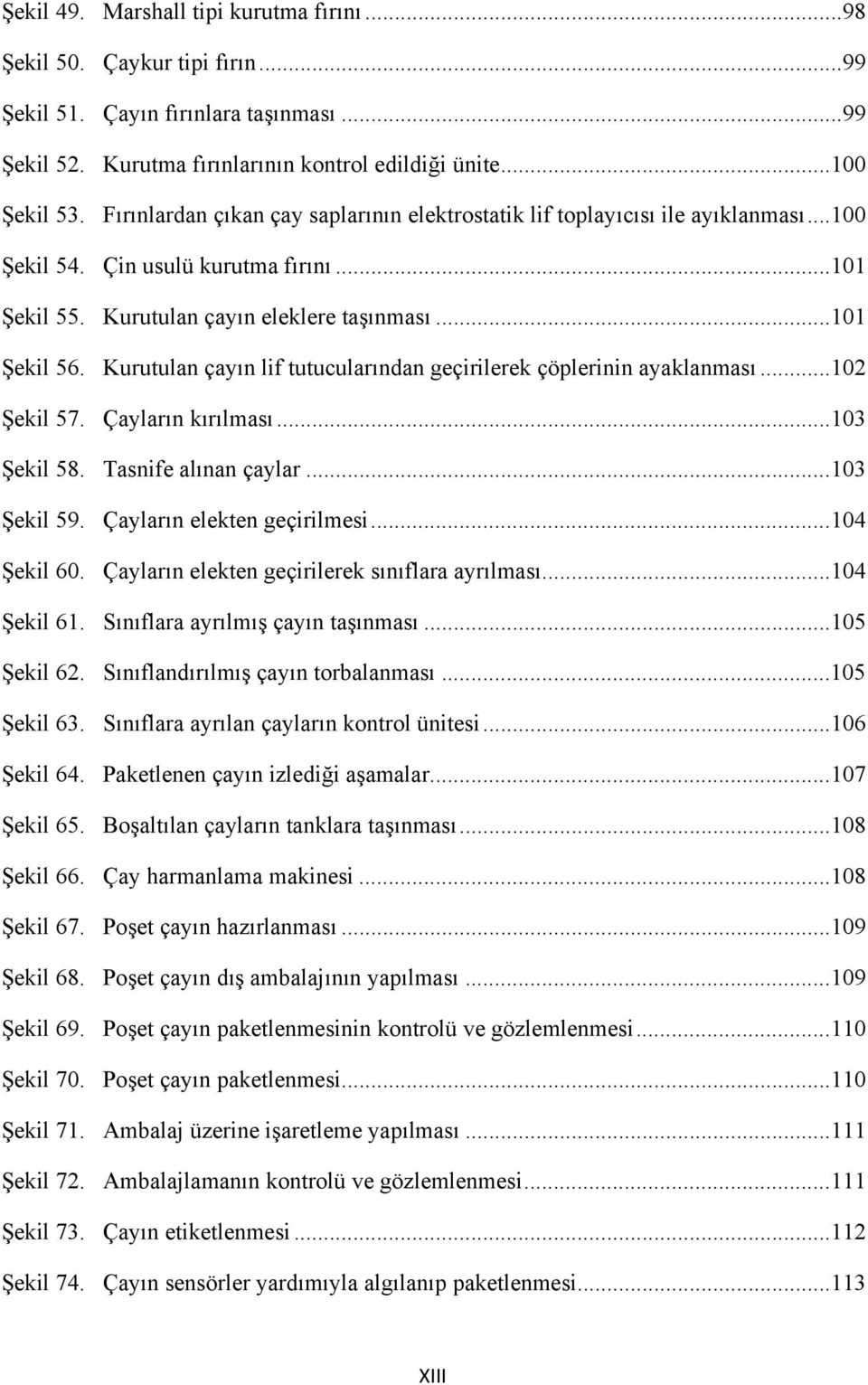 Şekil 49. Marshall tipi kurutma fırını ...98
Şekil 50. Çaykur tipi fırın ...99
Şekil 51. Çayın fırınlara taşınması ...99
Şekil 52. Kurutma fırınlarının kontrol edildiği ünite...100
Şekil 53. Fırınlardan çıkan çay saplarının elektrostatik lif toplayıcısı ile ayıklanması ...100
Şekil 54. Çin usulü kurutma fırını ...101
Şekil 55. Kurutulan çayın eleklere taşınması ...101
Şekil 56. Kurutulan çayın lif tutucularından geçirilerek çöplerinin ayaklanması ...102
Şekil 57. Çayların kırılması ...103
Şekil 58. Tasnife alınan çaylar ...103
Şekil 59. Çayların elekten geçirilmesi ...104
Şekil 60. Çayların elekten geçirilerek sınıflara ayrılması...104
Şekil 61. Sınıflara ayrılmış çayın taşınması ...105
Şekil 62. Sınıflandırılmış çayın torbalanması ...105
Şekil 63. Sınıflara ayrılan çayların kontrol ünitesi ...106
Şekil 64. Paketlenen çayın izlediği aşamalar...107
Şekil 65. Boşaltılan çayların tanklara taşınması ...108
Şekil 66. Çay harmanlama makinesi ...108
Şekil 67. Poşet çayın hazırlanması ...109
Şekil 68. Poşet çayın dış ambalajının yapılması ...109
Şekil 69. Poşet çayın paketlenmesinin kontrolü ve gözlemlenmesi ...110
Şekil 70. Poşet çayın paketlenmesi...110
Şekil 71. Ambalaj üzerine işaretleme yapılması ...111
Şekil 72. Ambalajlamanın kontrolü ve gözlemlenmesi...111
Şekil 73. Çayın etiketlenmesi ...112
Şekil 74. Çayın sensörler yardımıyla algılanıp paketlenmesi...113

XIII